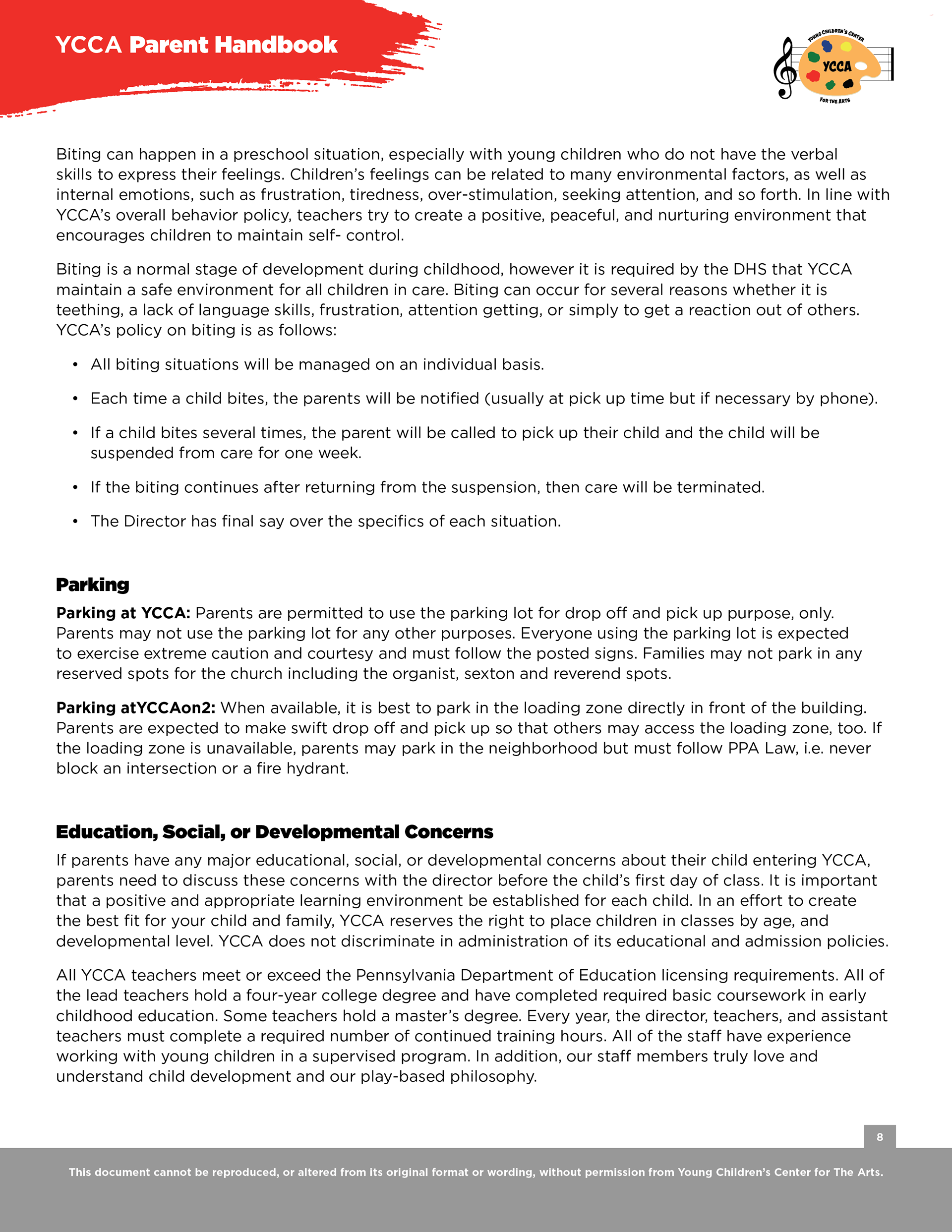 YCCA Parent Handbook

YOUNG CHILDREN'S CENTER
YCCA
FOR THE ARTS

Biting can happen in a preschool situation, especially with young children who do not have the verbal skills to express their feelings. Children's feelings can be related to many environmental factors, as well as internal emotions, such as frustration, tiredness, over-stimulation, seeking attention, and so forth. In line with YCCA's overall behavior policy, teachers try to create a positive, peaceful, and nurturing environment that encourages children to maintain self- control.

Biting is a normal stage of development during childhood, however it is required by the DHS that YCCA maintain a safe environment for all children in care. Biting can occur for several reasons whether it is teething, a lack of language skills, frustration, attention getting, or simply to get a reaction out of others. YCCA's policy on biting is as follows:

• All biting situations will be managed on an individual basis.

• Each time a child bites, the parents will be notified (usually at pick up time but if necessary by phone).

• If a child bites several times, the parent will be called to pick up their child and the child will be suspended from care for one week.

• If the biting continues after returning from the suspension, then care will be terminated.

• The Director has final say over the specifics of each situation.

Parking

Parking at YCCA: Parents are permitted to use the parking lot for drop off and pick up purpose, only. Parents may not use the parking lot for any other purposes. Everyone using the parking lot is expected to exercise extreme caution and courtesy and must follow the posted signs. Families may not park in any reserved spots for the church including the organist, sexton and reverend spots.

Parking atYCCAon2: When available, it is best to park in the loading zone directly in front of the building. Parents are expected to make swift drop off and pick up so that others may access the loading zone, too. If the loading zone is unavailable, parents may park in the neighborhood but must follow PPA Law, i.e. never block an intersection or a fire hydrant.

Education, Social, or Developmental Concerns

If parents have any major educational, social, or developmental concerns about their child entering YCCA, parents need to discuss these concerns with the director before the child's first day of class. It is important that a positive and appropriate learning environment be established for each child. In an effort to create the best fit for your child and family, YCCA reserves the right to place children in classes by age, and developmental level. YCCA does not discriminate in administration of its educational and admission policies.

All YCCA teachers meet or exceed the Pennsylvania Department of Education licensing requirements. All of the lead teachers hold a four-year college degree and have completed required basic coursework in early childhood education. Some teachers hold a master's degree. Every year, the director, teachers, and assistant teachers must complete a required number of continued training hours. All of the staff have experience working with young children in a supervised program. In addition, our staff members truly love and understand child development and our play-based philosophy.

8

This document cannot be reproduced, or altered from its original format or wording, without permission from Young Children's Center for The Arts.